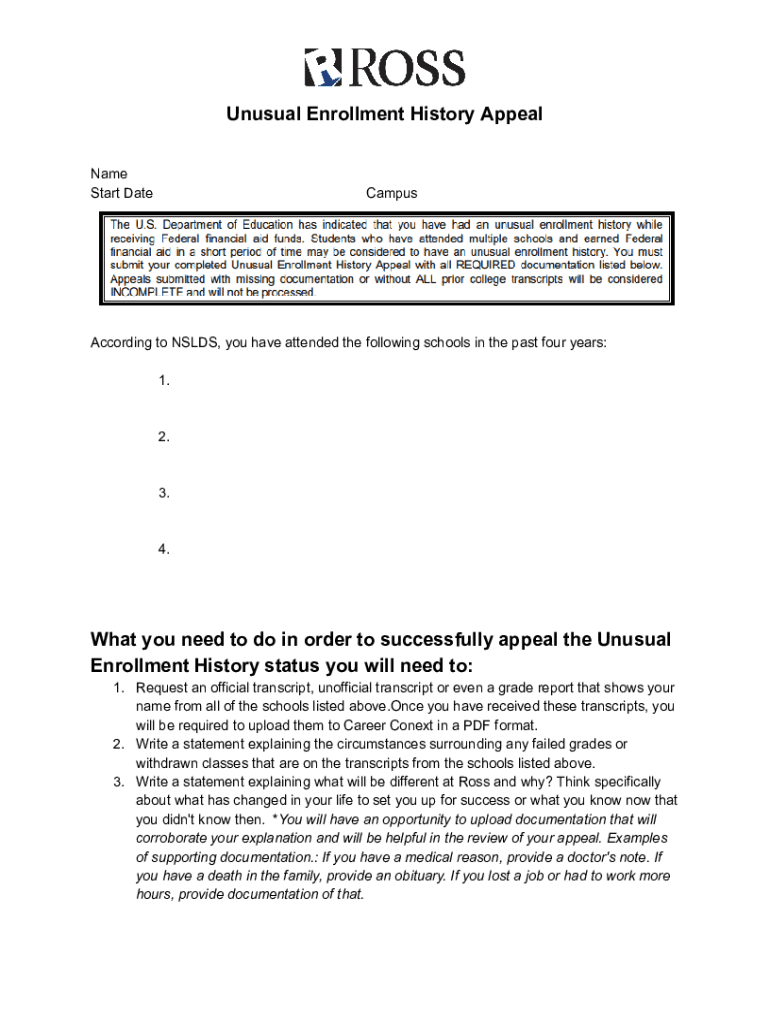 ROSS

Unusual Enrollment History Appeal

Name
Start Date Campus

The U.S. Department of Education has indicated that you have had an unusual enrollment history while receiving Federal financial aid funds. Students who have attended multiple schools and earned Federal financial aid in a short period of time may be considered to have an unusual enrollment history. You must submit your completed Unusual Enrollment History Appeal with all REQUIRED documentation listed below. Appeals submitted with missing documentation or without ALL prior college transcripts will be considered INCOMPLETE and will not be processed.

According to NSLDS, you have attended the following schools in the past four years:

1.

2.

3.

4.

What you need to do in order to successfully appeal the Unusual Enrollment History status you will need to:

1. Request an official transcript, unofficial transcript or even a grade report that shows your name from all of the schools listed above.Once you have received these transcripts, you will be required to upload them to Career Conext in a PDF format.
2. Write a statement explaining the circumstances surrounding any failed grades or withdrawn classes that are on the transcripts from the schools listed above.
3. Write a statement explaining what will be different at Ross and why? Think specifically about what has changed in your life to set you up for success or what you know now that you didn't know then. *You will have an opportunity to upload documentation that will corroborate your explanation and will be helpful in the review of your appeal. Examples of supporting documentation.: If you have a medical reason, provide a doctor's note. If you have a death in the family, provide an obituary. If you lost a job or had to work more hours, provide documentation of that.